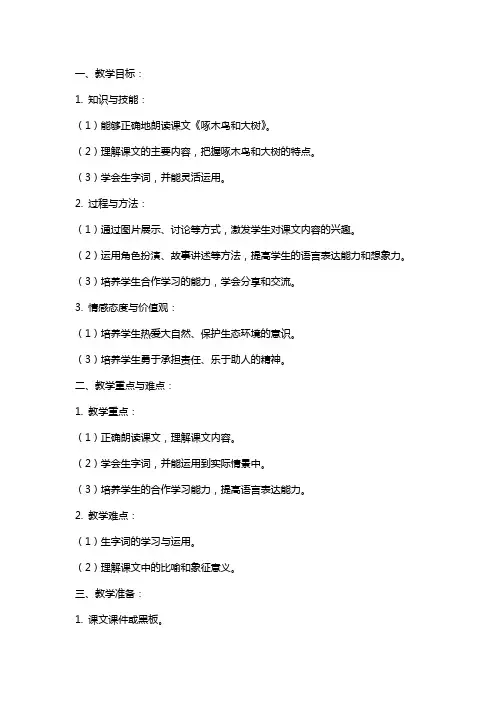 一、教学目标：

1. 知识与技能：

（1）能够正确地朗读课文《啄木鸟和大树》。

（2）理解课文的主要内容，把握啄木鸟和大树的特点。

（3）学会生字词，并能灵活运用。

2. 过程与方法：

（1）通过图片展示、讨论等方式，激发学生对课文内容的兴趣。

（2）运用角色扮演、故事讲述等方法，提高学生的语言表达能力和想象力。

（3）培养学生合作学习的能力，学会分享和交流。

3. 情感态度与价值观：

（1）培养学生热爱大自然、保护生态环境的意识。

（3）培养学生勇于承担责任、乐于助人的精神。

二、教学重点与难点：

1. 教学重点：

（1）正确朗读课文，理解课文内容。

（2）学会生字词，并能运用到实际情景中。

（3）培养学生的合作学习能力，提高语言表达能力。

2. 教学难点：

（1）生字词的学习与运用。

（2）理解课文中的比喻和象征意义。

三、教学准备：

1. 课文课件或黑板。